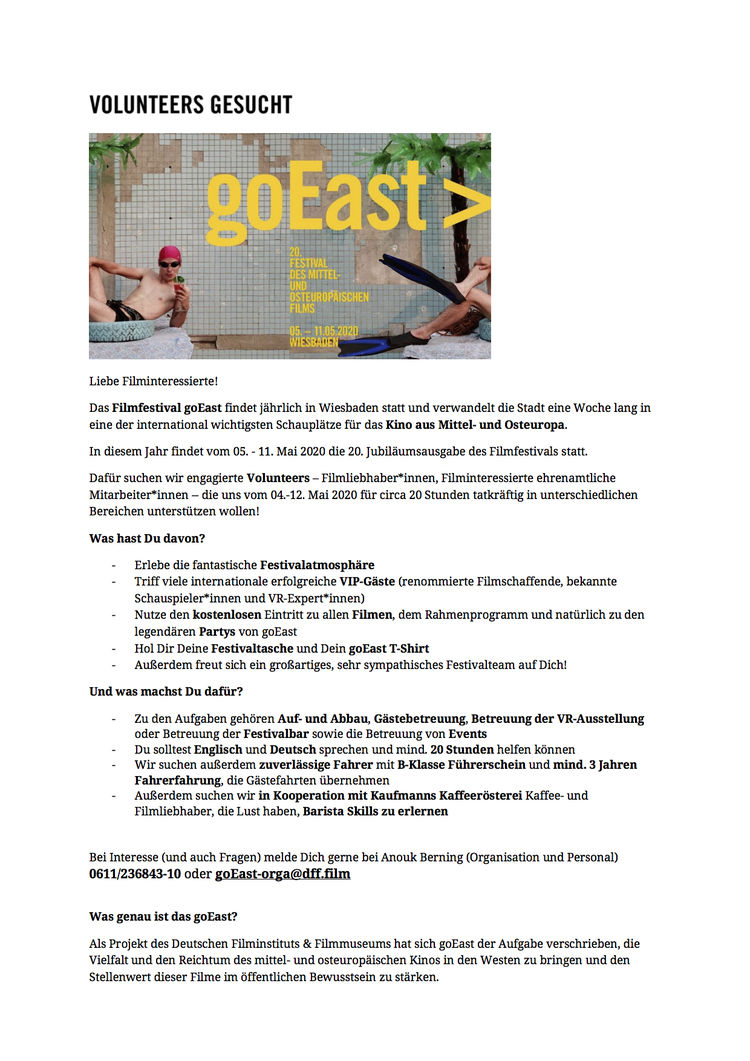 VOLUNTEERS GESUCHT

goEast >

20. FESTIVAL DES MITTEL- UND OSTEUROPÄISCHEN FILMS

05. – 11.05.2020 WIESBADEN

Liebe Filminteressierte!

Das Filmfestival goEast findet jährlich in Wiesbaden statt und verwandelt die Stadt eine Woche lang in eine der international wichtigsten Schauplätze für das Kino aus Mittel- und Osteuropa.

In diesem Jahr findet vom 05. - 11. Mai 2020 die 20. Jubiläumsausgabe des Filmfestivals statt.

Dafür suchen wir engagierte Volunteers – Filmliebhaber*innen, Filminteressierte ehrenamtliche Mitarbeiter*innen – die uns vom 04.-12. Mai 2020 für circa 20 Stunden tatkräftig in unterschiedlichen Bereichen unterstützen wollen!

Was hast Du davon?

- Erlebe die fantastische Festivalatmosphäre
- Triff viele internationale erfolgreiche VIP-Gäste (renommierte Filmschaffende, bekannte Schauspieler*innen und VR-Expert*innen)
- Nutze den kostenlosen Eintritt zu allen Filmen, dem Rahmenprogramm und natürlich zu den legendären Partys von goEast
- Hol Dir Deine Festivaltasche und Dein goEast T-Shirt
- Außerdem freut sich ein großartiges, sehr sympathisches Festivalteam auf Dich!

Und was machst Du dafür?

- Zu den Aufgaben gehören Auf- und Abbau, Gästebetreuung, Betreuung der VR-Ausstellung oder Betreuung der Festivalbar sowie die Betreuung von Events
- Du solltest Englisch und Deutsch sprechen und mind. 20 Stunden helfen können
- Wir suchen außerdem zuverlässige Fahrer mit B-Klasse Führerschein und mind. 3 Jahren Fahrerfahrung, die Gästefahrten übernehmen
- Außerdem suchen wir in Kooperation mit Kaufmanns Kaffeerösterei Kaffee- und Filmliebhaber, die Lust haben, Barista Skills zu erlernen

Bei Interesse (und auch Fragen) melde Dich gerne bei Anouk Berning (Organisation und Personal) 0611/236843-10 oder goEast-orga@dff.film

Was genau ist das goEast?

Als Projekt des Deutschen Filminstituts & Filmmuseums hat sich goEast der Aufgabe verschrieben, die Vielfalt und den Reichtum des mittel- und osteuropäischen Kinos in den Westen zu bringen und den Stellenwert dieser Filme im öffentlichen Bewusstsein zu stärken.